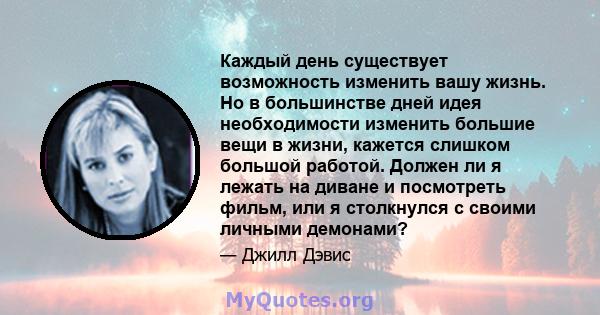 Каждый день существует возможность изменить вашу жизнь. Но в большинстве дней идея необходимости изменить большие вещи в жизни, кажется слишком большой работой. Должен ли я лежать на диване и посмотреть фильм, или я столкнулся с своими личными демонами?

— Джилл Дэвис

MyQuotes.org